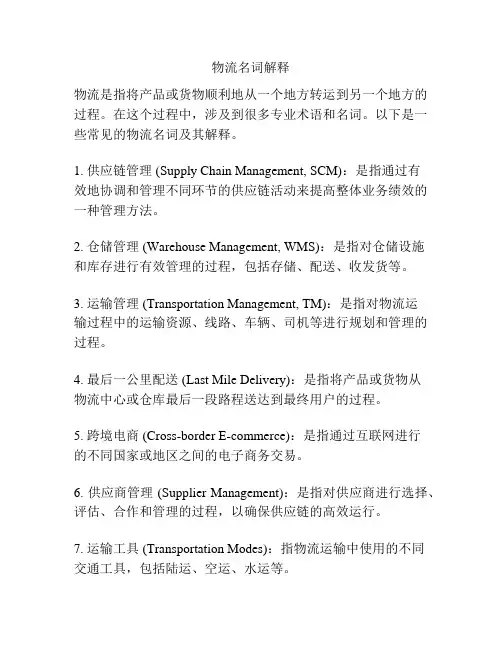 物流名词解释

物流是指将产品或货物顺利地从一个地方转运到另一个地方的过程。在这个过程中，涉及到很多专业术语和名词。以下是一些常见的物流名词及其解释。

1. 供应链管理 (Supply Chain Management, SCM)：是指通过有效地协调和管理不同环节的供应链活动来提高整体业务绩效的一种管理方法。

2. 仓储管理 (Warehouse Management, WMS)：是指对仓储设施和库存进行有效管理的过程，包括存储、配送、收发货等。

3. 运输管理 (Transportation Management, TM)：是指对物流运输过程中的运输资源、线路、车辆、司机等进行规划和管理的过程。

4. 最后一公里配送 (Last Mile Delivery)：是指将产品或货物从物流中心或仓库最后一段路程送达到最终用户的过程。

5. 跨境电商 (Cross-border E-commerce)：是指通过互联网进行的不同国家或地区之间的电子商务交易。

6. 供应商管理 (Supplier Management)：是指对供应商进行选择、评估、合作和管理的过程，以确保供应链的高效运行。

7. 运输工具 (Transportation Modes)：指物流运输中使用的不同交通工具，包括陆运、空运、水运等。